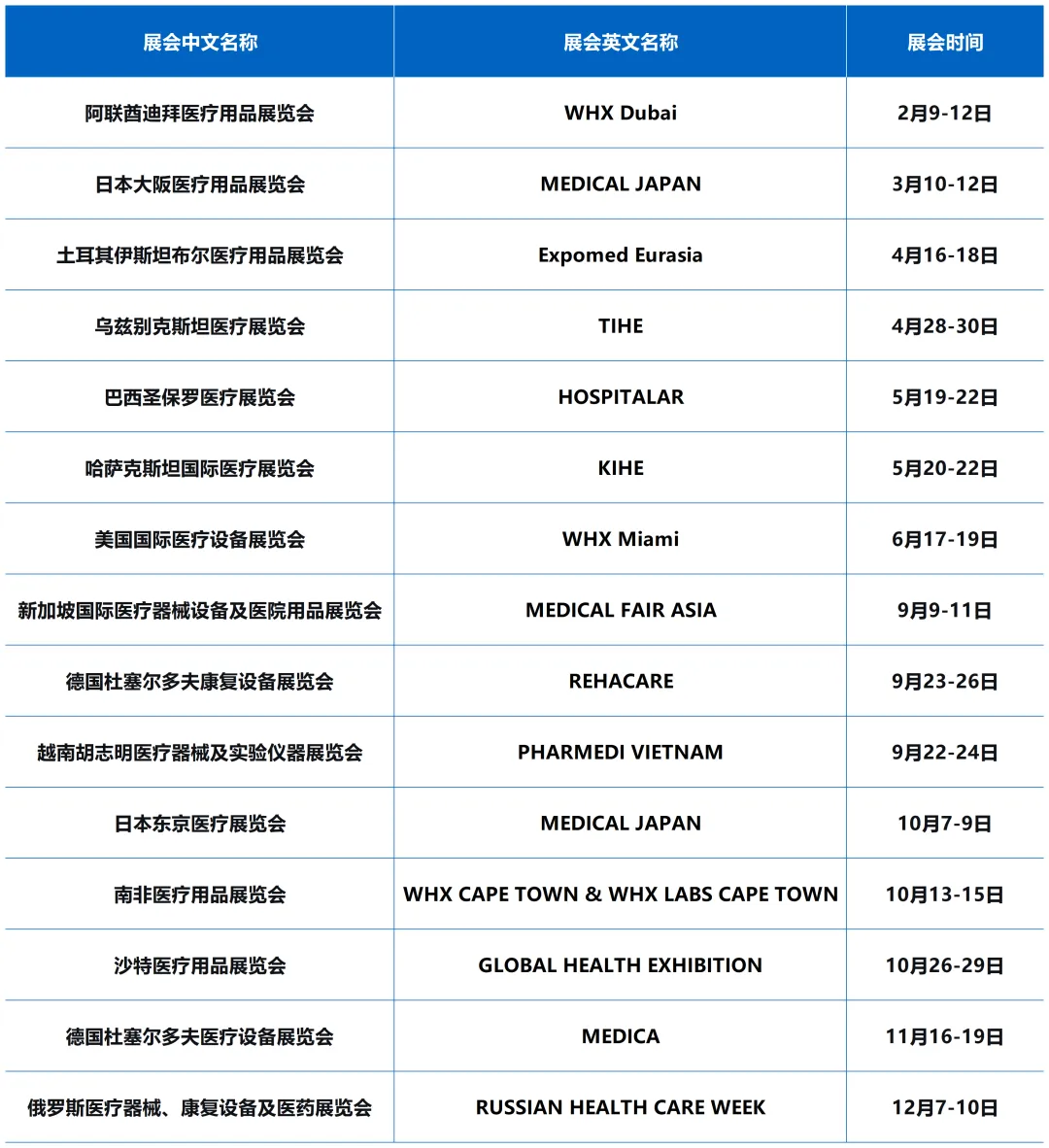 | 展会中文名称 | 展会英文名称 | 展会时间 |
|---|---|---|
| 阿联酋迪拜医疗用品展览会 | WHX Dubai | 2月9-12日 |
| 日本大阪医疗用品展览会 | MEDICAL JAPAN | 3月10-12日 |
| 土耳其伊斯坦布尔医疗用品展览会 | Expomed Eurasia | 4月16-18日 |
| 乌兹别克斯坦医疗展览会 | TIHE | 4月28-30日 |
| 巴西圣保罗医疗展览会 | HOSPITALAR | 5月19-22日 |
| 哈萨克斯坦国际医疗展览会 | KIHE | 5月20-22日 |
| 美国国际医疗设备展览会 | WHX Miami | 6月17-19日 |
| 新加坡国际医疗器械设备及医院用品展览会 | MEDICAL FAIR ASIA | 9月9-11日 |
| 德国杜塞尔多夫康复设备展览会 | REHACARE | 9月23-26日 |
| 越南胡志明医疗器械及实验仪器展览会 | PHARMEDI VIETNAM | 9月22-24日 |
| 日本东京医疗展览会 | MEDICAL JAPAN | 10月7-9日 |
| 南非医疗用品展览会 | WHX CAPE TOWN & WHX LABS CAPE TOWN | 10月13-15日 |
| 沙特医疗用品展览会 | GLOBAL HEALTH EXHIBITION | 10月26-29日 |
| 德国杜塞尔多夫医疗设备展览会 | MEDICA | 11月16-19日 |
| 俄罗斯医疗器械、康复设备及医药展览会 | RUSSIAN HEALTH CARE WEEK | 12月7-10日 |